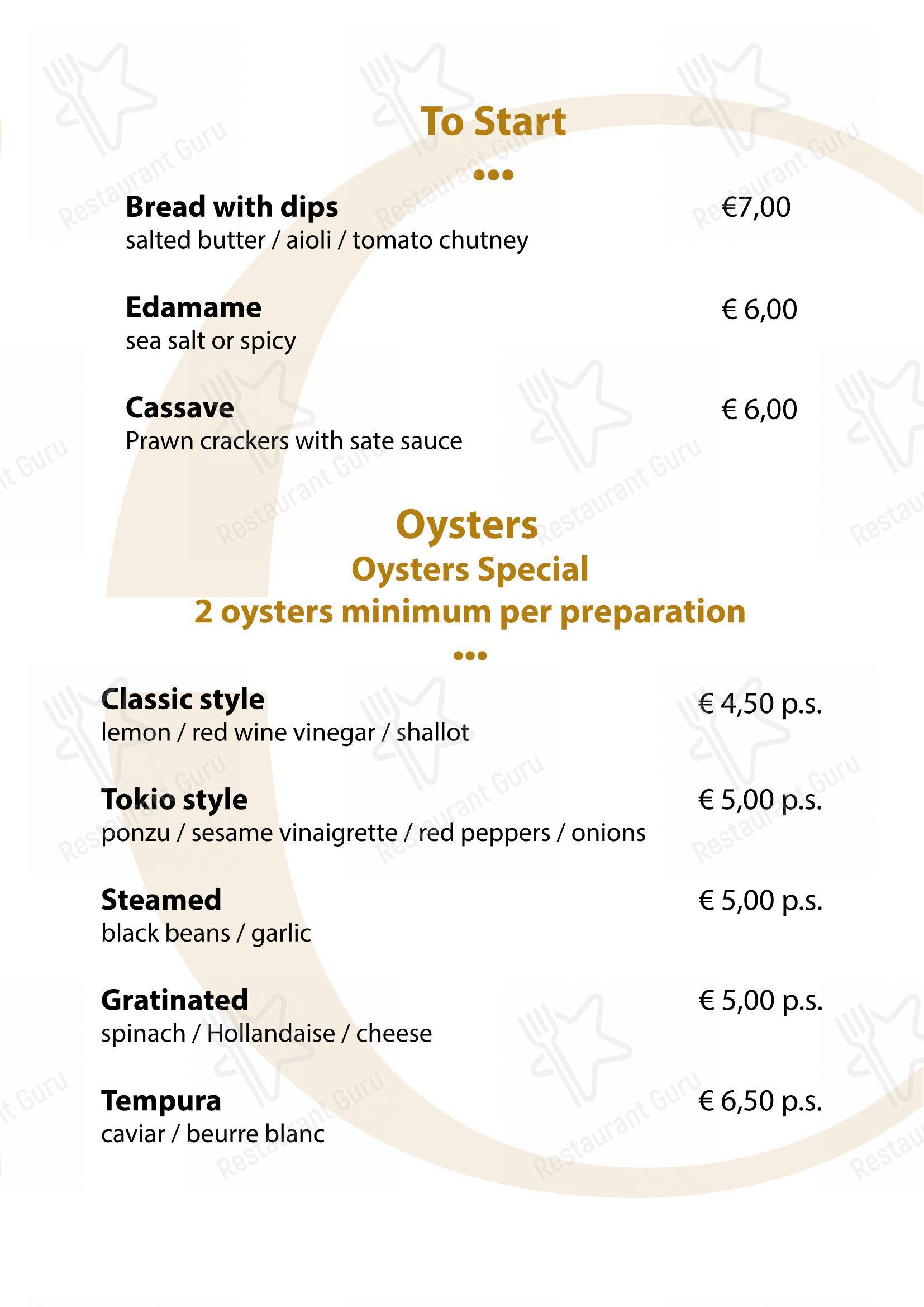 To Start

•••

Bread with dips €7,00
salted butter / aioli / tomato chutney

Edamame € 6,00
sea salt or spicy

Cassave € 6,00
Prawn crackers with sate sauce

Oysters
Oysters Special
2 oysters minimum per preparation

•••

Classic style € 4,50 p.s.
lemon / red wine vinegar / shallot

Tokio style € 5,00 p.s.
ponzu / sesame vinaigrette / red peppers / onions

Steamed € 5,00 p.s.
black beans / garlic

Gratinated € 5,00 p.s.
spinach / Hollandaise / cheese

Tempura € 6,50 p.s.
caviar / beurre blanc

Restaurant Guru